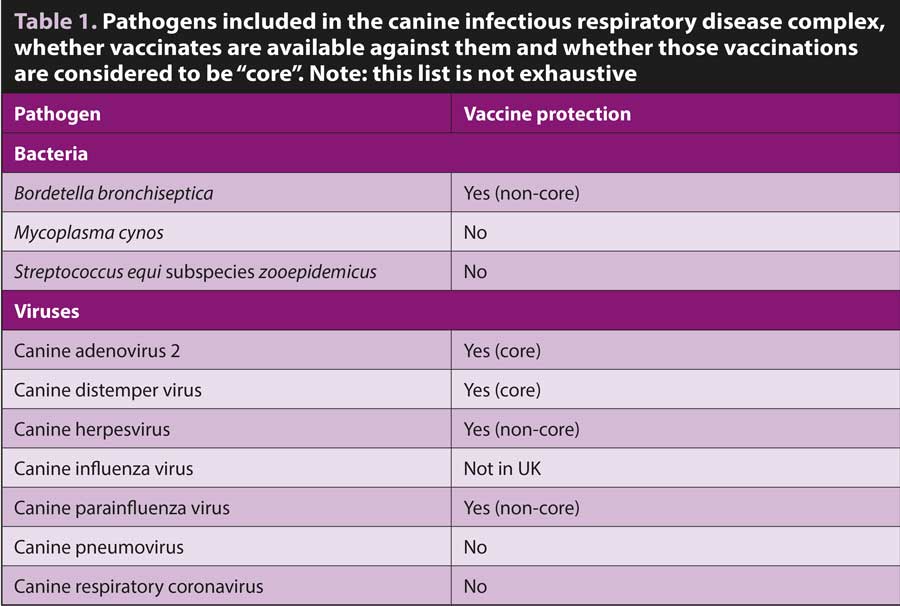 Table 1. Pathogens included in the canine infectious respiratory disease complex, whether vaccinates are available against them and whether those vaccinations are considered to be "core". Note: this list is not exhaustive

| Pathogen | Vaccine protection |
|---|---|
| Bacteria | |
| Bordetella bronchiseptica | Yes (non-core) |
| Mycoplasma cynos | No |
| Streptococcus equi subspecies zooepidemicus | No |
| Viruses | |
| Canine adenovirus 2 | Yes (core) |
| Canine distemper virus | Yes (core) |
| Canine herpesvirus | Yes (non-core) |
| Canine influenza virus | Not in UK |
| Canine parainfluenza virus | Yes (non-core) |
| Canine pneumovirus | No |
| Canine respiratory coronavirus | No |